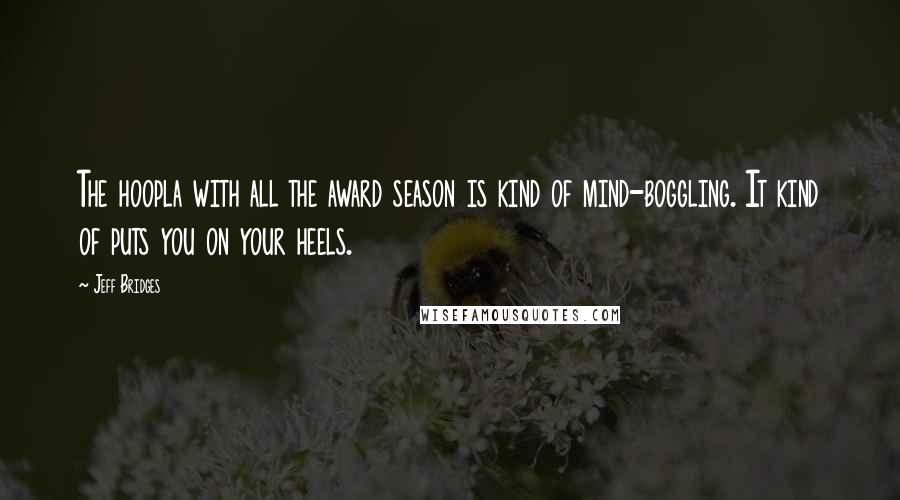 The hoopla with all the award season is kind of mind-boggling. It kind of puts you on your heels.

~ Jeff Bridges

WISEFAMOUSQUOTES.COM